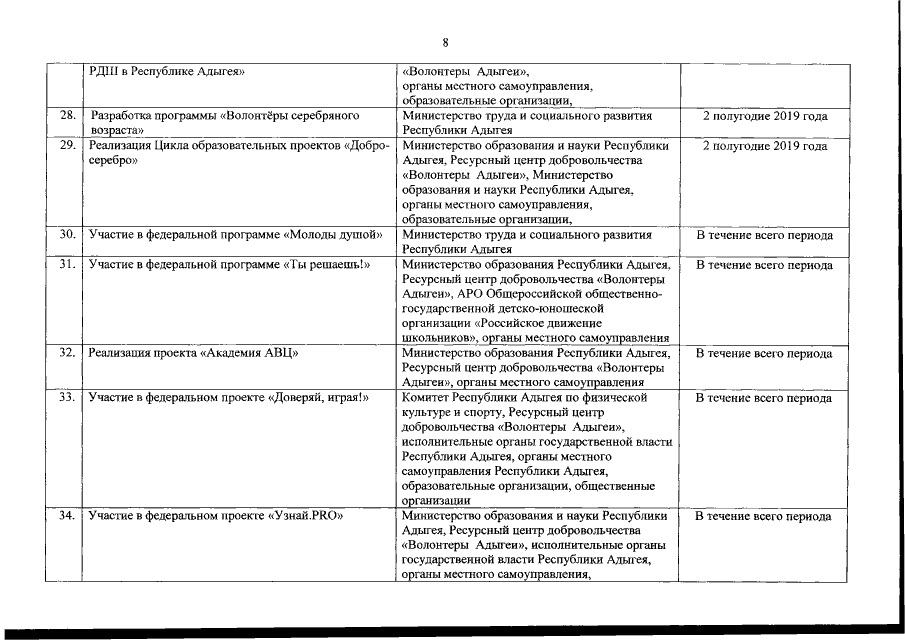 8

|  |  |  |  |
|---|---|---|---|
|  | РДШ в Республике Адыгея» | «Волонтеры Адыгеи», органы местного самоуправления, образовательные организации, |  |
| 28. | Разработка программы «Волонтёры серебряного возраста» | Министерство труда и социального развития Республики Адыгея | 2 полугодие 2019 года |
| 29. | Реализация Цикла образовательных проектов «Добро-серебро» | Министерство образования и науки Республики Адыгея, Ресурсный центр добровольчества «Волонтеры Адыгеи», Министерство образования и науки Республики Адыгея, органы местного самоуправления, образовательные организации, | 2 полугодие 2019 года |
| 30. | Участие в федеральной программе «Молоды душой» | Министерство труда и социального развития Республики Адыгея | В течение всего периода |
| 31. | Участие в федеральной программе «Ты решаешь!» | Министерство образования Республики Адыгея, Ресурсный центр добровольчества «Волонтеры Адыгеи», АРО Общероссийской общественно-государственной детско-юношеской организации «Российское движение школьников», органы местного самоуправления | В течение всего периода |
| 32. | Реализация проекта «Академия АВЦ» | Министерство образования Республики Адыгея, Ресурсный центр добровольчества «Волонтеры Адыгеи», органы местного самоуправления | В течение всего периода |
| 33. | Участие в федеральном проекте «Доверяй, играя!» | Комитет Республики Адыгея по физической культуре и спорту, Ресурсный центр добровольчества «Волонтеры Адыгеи», исполнительные органы государственной власти Республики Адыгея, органы местного самоуправления Республики Адыгея, образовательные организации, общественные организации | В течение всего периода |
| 34. | Участие в федеральном проекте «Узнай.PRO» | Министерство образования и науки Республики Адыгея, Ресурсный центр добровольчества «Волонтеры Адыгеи», исполнительные органы государственной власти Республики Адыгея, органы местного самоуправления, | В течение всего периода |